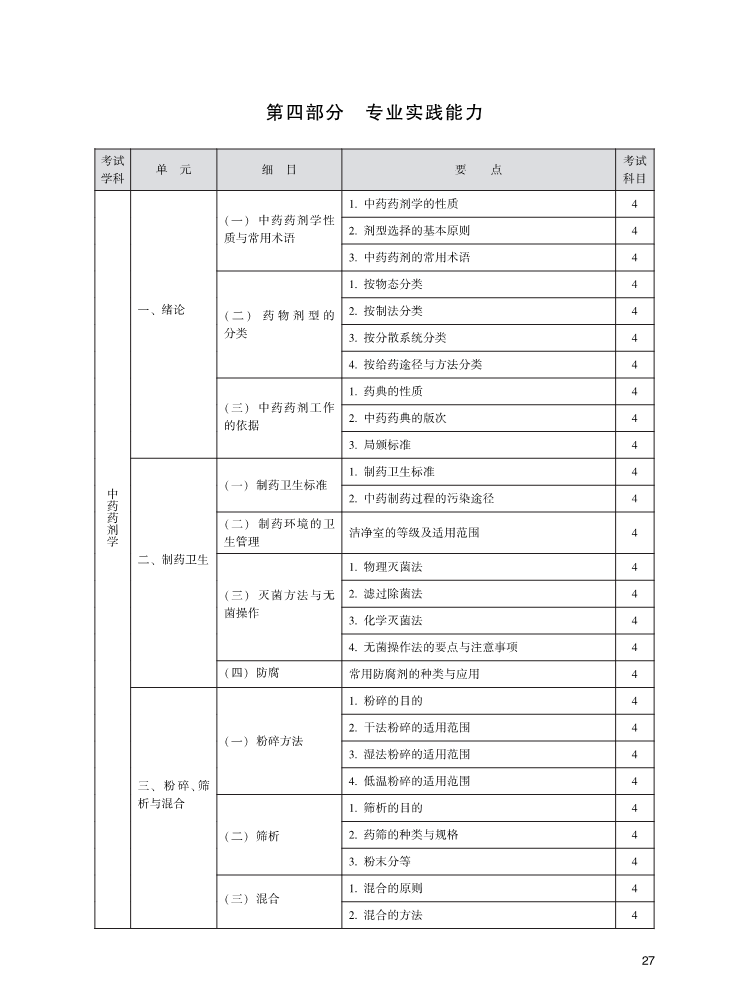 第四部分　专业实践能力

| 考试学科 | 单　元 | 细　目 | 要　　点 | 考试科目 |
|---|---|---|---|---|
| 中药药剂学 | 一、绪论 | （一）中药药剂学性质与常用术语 | 1. 中药药剂学的性质 | 4 |
| | | | 2. 剂型选择的基本原则 | 4 |
| | | | 3. 中药药剂的常用术语 | 4 |
| | | （二）药物剂型的分类 | 1. 按物态分类 | 4 |
| | | | 2. 按制法分类 | 4 |
| | | | 3. 按分散系统分类 | 4 |
| | | | 4. 按给药途径与方法分类 | 4 |
| | | （三）中药药剂工作的依据 | 1. 药典的性质 | 4 |
| | | | 2. 中药药典的版次 | 4 |
| | | | 3. 局颁标准 | 4 |
| | 二、制药卫生 | （一）制药卫生标准 | 1. 制药卫生标准 | 4 |
| | | | 2. 中药制药过程的污染途径 | 4 |
| | | （二）制药环境的卫生管理 | 洁净室的等级及适用范围 | 4 |
| | | （三）灭菌方法与无菌操作 | 1. 物理灭菌法 | 4 |
| | | | 2. 滤过除菌法 | 4 |
| | | | 3. 化学灭菌法 | 4 |
| | | | 4. 无菌操作法的要点与注意事项 | 4 |
| | | （四）防腐 | 常用防腐剂的种类与应用 | 4 |
| | 三、粉碎、筛析与混合 | （一）粉碎方法 | 1. 粉碎的目的 | 4 |
| | | | 2. 干法粉碎的适用范围 | 4 |
| | | | 3. 湿法粉碎的适用范围 | 4 |
| | | | 4. 低温粉碎的适用范围 | 4 |
| | | （二）筛析 | 1. 筛析的目的 | 4 |
| | | | 2. 药筛的种类与规格 | 4 |
| | | | 3. 粉末分等 | 4 |
| | | （三）混合 | 1. 混合的原则 | 4 |
| | | | 2. 混合的方法 | 4 |

27